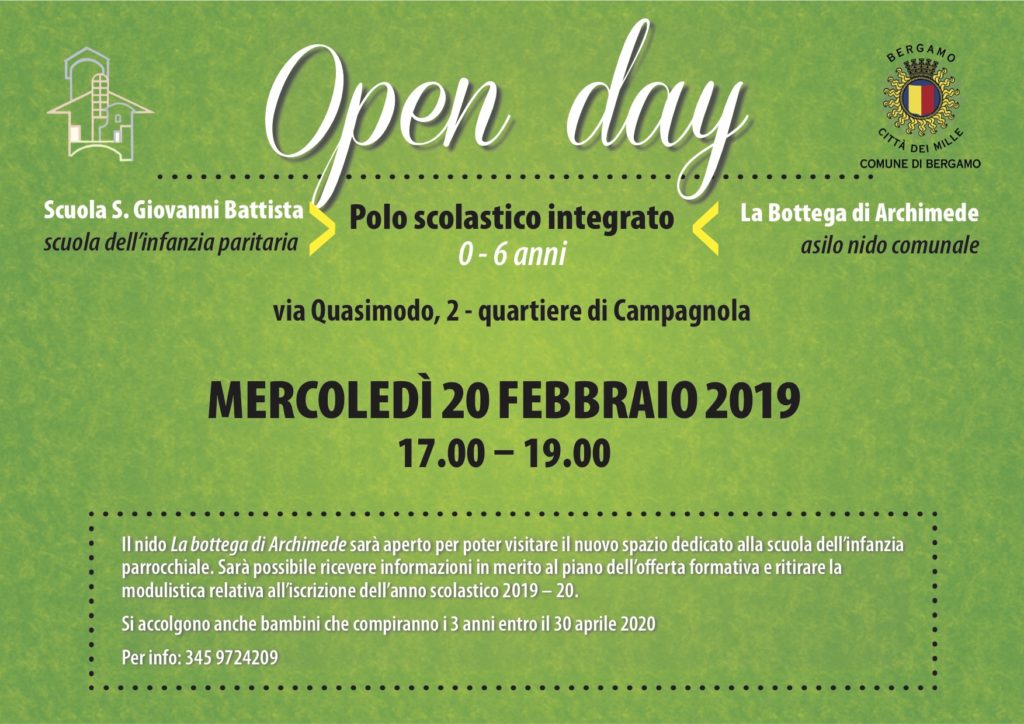 Open day

BERGAMO
CITTÀ DEI MILLE
COMUNE DI BERGAMO

Scuola S. Giovanni Battista
scuola dell'infanzia paritaria

Polo scolastico integrato
0 - 6 anni

La Bottega di Archimede
asilo nido comunale

via Quasimodo, 2 - quartiere di Campagnola

MERCOLEDÌ 20 FEBBRAIO 2019
17.00 – 19.00

Il nido La bottega di Archimede sarà aperto per poter visitare il nuovo spazio dedicato alla scuola dell'infanzia parrocchiale. Sarà possibile ricevere informazioni in merito al piano dell'offerta formativa e ritirare la modulistica relativa all'iscrizione dell'anno scolastico 2019 – 20.

Si accolgono anche bambini che compiranno i 3 anni entro il 30 aprile 2020

Per info: 345 9724209